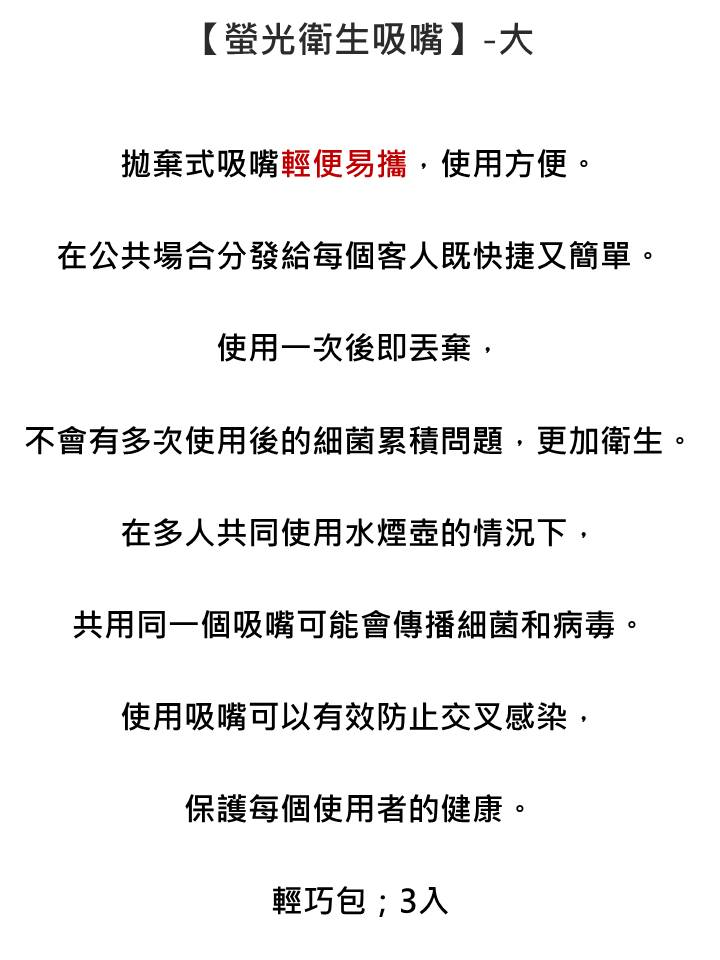 【螢光衛生吸嘴】-大

拋棄式吸嘴輕便易攜，使用方便。

在公共場合分發給每個客人既快捷又簡單。

使用一次後即丟棄，

不會有多次使用後的細菌累積問題，更加衛生。

在多人共同使用水煙壺的情況下，

共用同一個吸嘴可能會傳播細菌和病毒。

使用吸嘴可以有效防止交叉感染，

保護每個使用者的健康。

輕巧包；3入